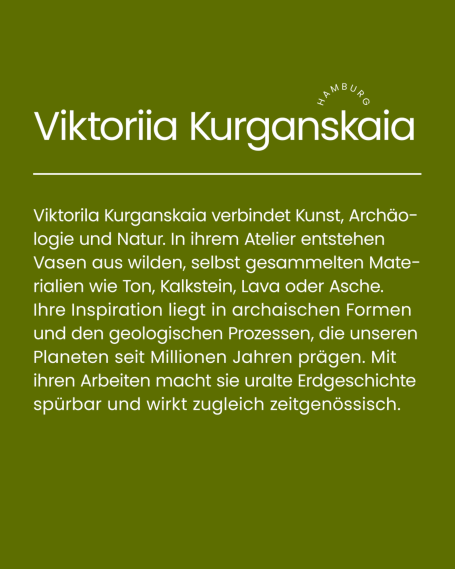 HAMBURG

Viktoriia Kurganskaia

Viktorila Kurganskaia verbindet Kunst, Archäologie und Natur. In ihrem Atelier entstehen Vasen aus wilden, selbst gesammelten Materialien wie Ton, Kalkstein, Lava oder Asche. Ihre Inspiration liegt in archaischen Formen und den geologischen Prozessen, die unseren Planeten seit Millionen Jahren prägen. Mit ihren Arbeiten macht sie uralte Erdgeschichte spürbar und wirkt zugleich zeitgenössisch.